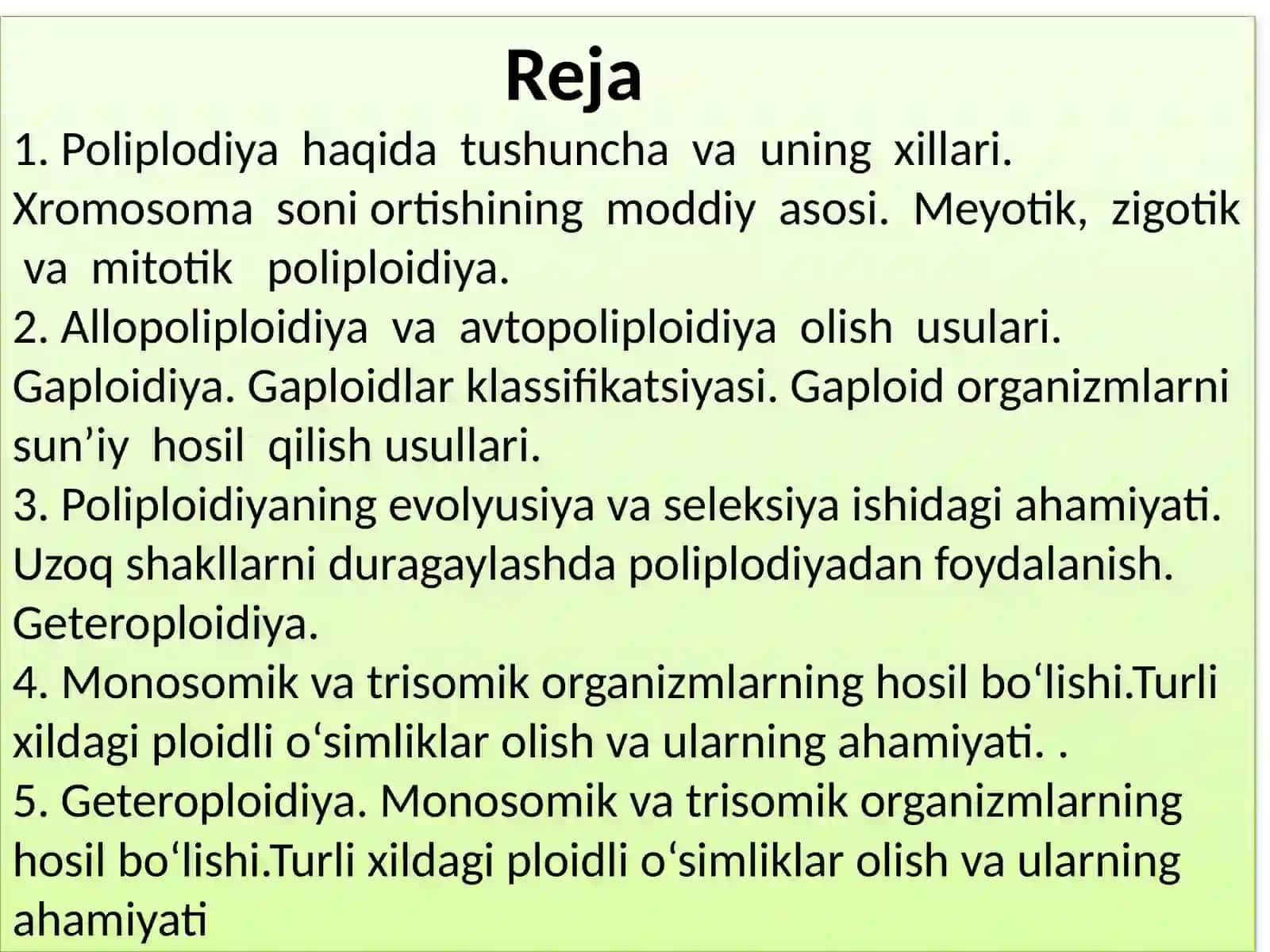 Reja

1. Poliplodiya haqida tushuncha va uning xillari. Xromosoma soni ortishining moddiy asosi. Meyotik, zigotik va mitotik poliploidiya.
2. Allopoliploidiya va avtopoliploidiya olish usulari. Gaploidiya. Gaploidlar klassifikatsiyasi. Gaploid organizmlarni sun’iy hosil qilish usullari.
3. Poliploidiyaning evolyusiya va seleksiya ishidagi ahamiyati. Uzoq shakllarni duragaylashda poliplodiyadan foydalanish. Geteroploidiya.
4. Monosomik va trisomik organizmlarning hosil bo‘lishi.Turli xildagi ploidli o‘simliklar olish va ularning ahamiyati. .
5. Geteroploidiya. Monosomik va trisomik organizmlarning hosil bo‘lishi.Turli xildagi ploidli o‘simliklar olish va ularning ahamiyati